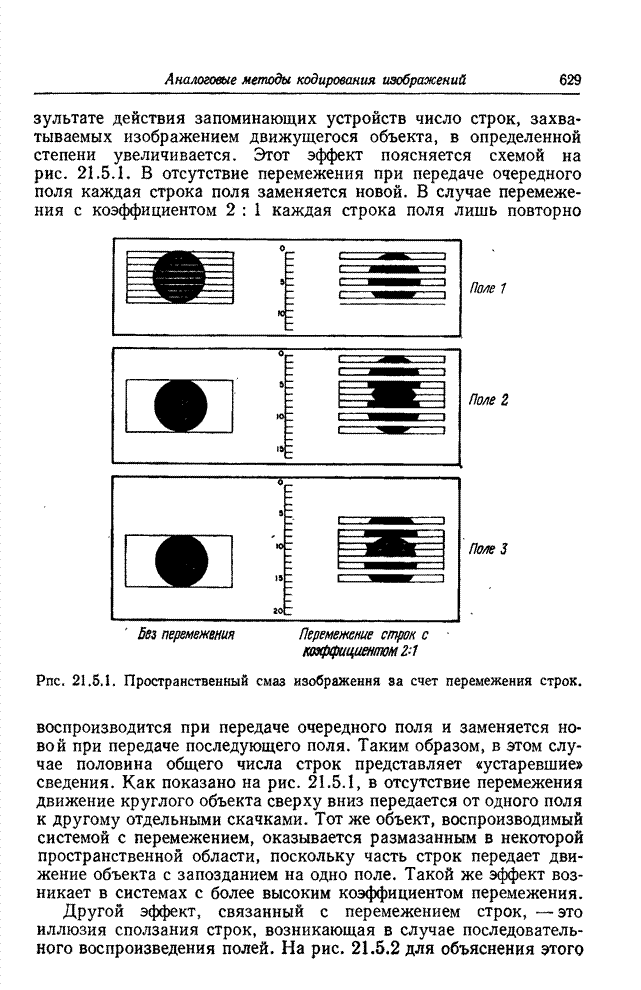 Аналоговые методы кодирования изображений 629

зультате действия запоминающих устройств число строк, захватываемых изображением движущегося объекта, в определенной степени увеличивается. Этот эффект поясняется схемой на рис. 21.5.1. В отсутствие перемежения при передаче очередного поля каждая строка поля заменяется новой. В случае перемежения с коэффициентом 2 : 1 каждая строка поля лишь повторно

0
5
10
Поле 1

0
5
10
15
Поле 2

0
5
10
15
20
Поле 3

Без перемежения

Перемежение строк с коэффициентом 2:1

Рис. 21.5.1. Пространственный смаз изображения за счет перемежения строк.

воспроизводится при передаче очередного поля и заменяется новой при передаче последующего поля. Таким образом, в этом случае половина общего числа строк представляет «устаревшие» сведения. Как показано на рис. 21.5.1, в отсутствие перемежения движение круглого объекта сверху вниз передается от одного поля к другому отдельными скачками. Тот же объект, воспроизводимый системой с перемежением, оказывается размазанным в некоторой пространственной области, поскольку часть строк передает движение объекта с запозданием на одно поле. Такой же эффект возникает в системах с более высоким коэффициентом перемежения.

Другой эффект, связанный с перемежением строк, — это иллюзия сползания строк, возникающая в случае последовательного воспроизведения полей. На рис. 21.5.2 для объяснения этого